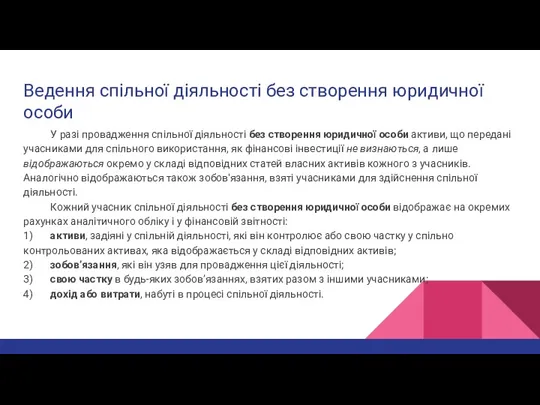 Ведення спільної діяльності без створення юридичної особи

У разі провадження спільної діяльності без створення юридичної особи активи, що передані учасниками для спільного використання, як фінансові інвестиції не визнаються, а лише відображаються окремо у складі відповідних статей власних активів кожного з учасників. Аналогічно відображаються також зобов'язання, взяті учасниками для здійснення спільної діяльності.

Кожний учасник спільної діяльності без створення юридичної особи відображає на окремих рахунках аналітичного обліку і у фінансовій звітності:
1) активи, задіяні у спільній діяльності, які він контролює або свою частку у спільно контрольованих активах, яка відображається у складі відповідних активів;
2) зобов'язання, які він узяв для провадження цієї діяльності;
3) свою частку в будь-яких зобов'язаннях, взятих разом з іншими учасниками;
4) дохід або витрати, набуті в процесі спільної діяльності.